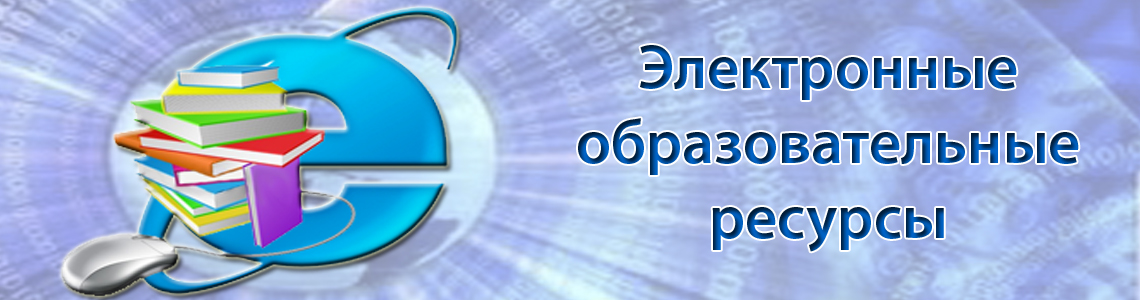 Электронные образовательные ресурсы